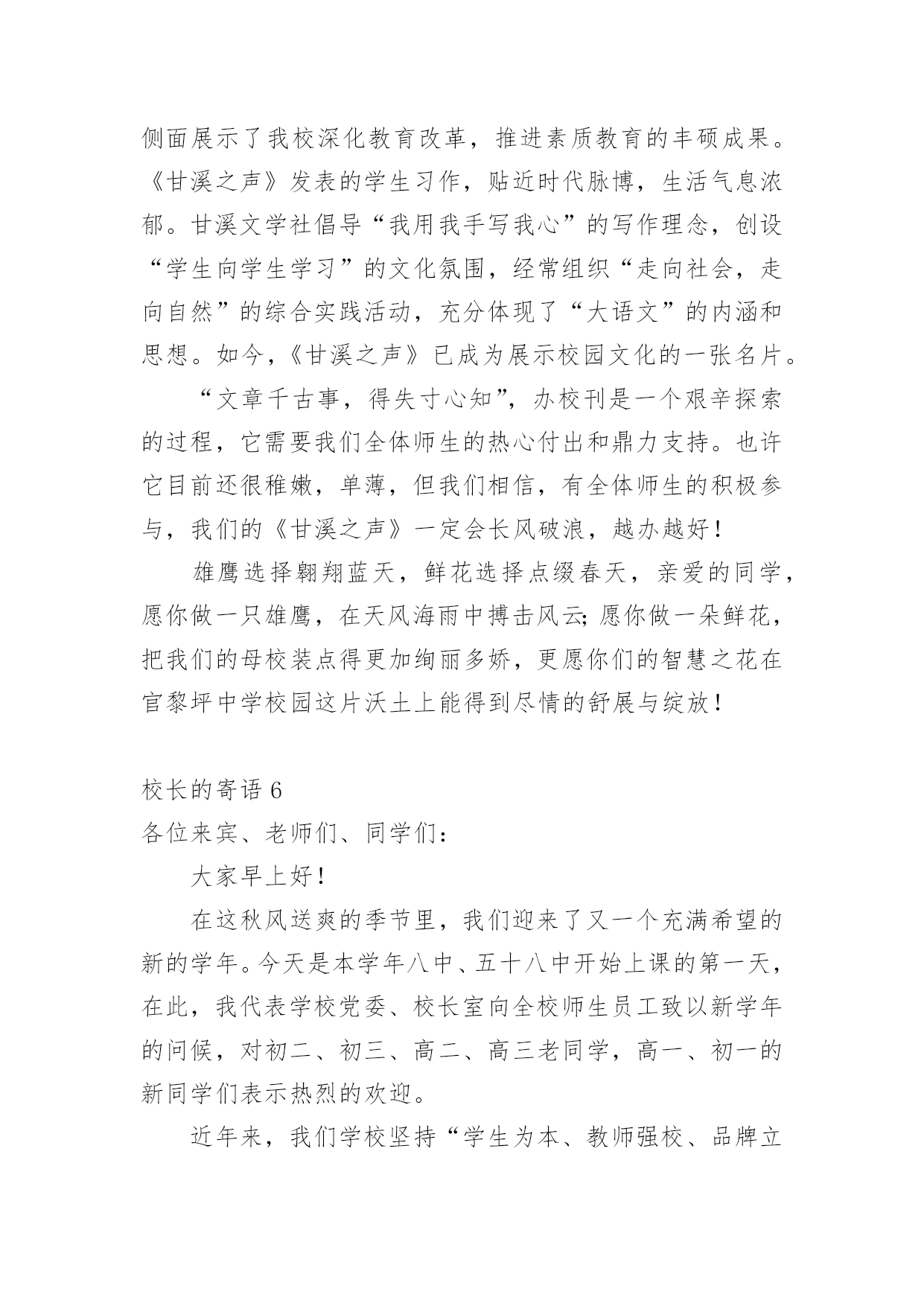 侧面展示了我校深化教育改革，推进素质教育的丰硕成果。《甘溪之声》发表的学生习作，贴近时代脉博，生活气息浓郁。甘溪文学社倡导“我用我手写我心”的写作理念，创设“学生向学生学习”的文化氛围，经常组织“走向社会，走向自然”的综合实践活动，充分体现了“大语文”的内涵和思想。如今，《甘溪之声》已成为展示校园文化的一张名片。

“文章千古事，得失寸心知”，办校刊是一个艰辛探索的过程，它需要我们全体师生的热心付出和鼎力支持。也许它目前还很稚嫩，单薄，但我们相信，有全体师生的积极参与，我们的《甘溪之声》一定会长风破浪，越办越好！

雄鹰选择翱翔蓝天，鲜花选择点缀春天，亲爱的同学，愿你做一只雄鹰，在天风海雨中搏击风云；愿你做一朵鲜花，把我们的母校装点得更加绚丽多娇，更愿你们的智慧之花在官黎坪中学校园这片沃土上能得到尽情的舒展与绽放！

校长的寄语 6

各位来宾、老师们、同学们：

大家早上好！

在这秋风送爽的季节里，我们迎来了又一个充满希望的新的学年。今天是本学年八中、五十八中开始上课的第一天，在此，我代表学校党委、校长室向全校师生员工致以新学年的问候，对初二、初三、高二、高三老同学，高一、初一的新同学们表示热烈的欢迎。

近年来，我们学校坚持“学生为本、教师强校、品牌立